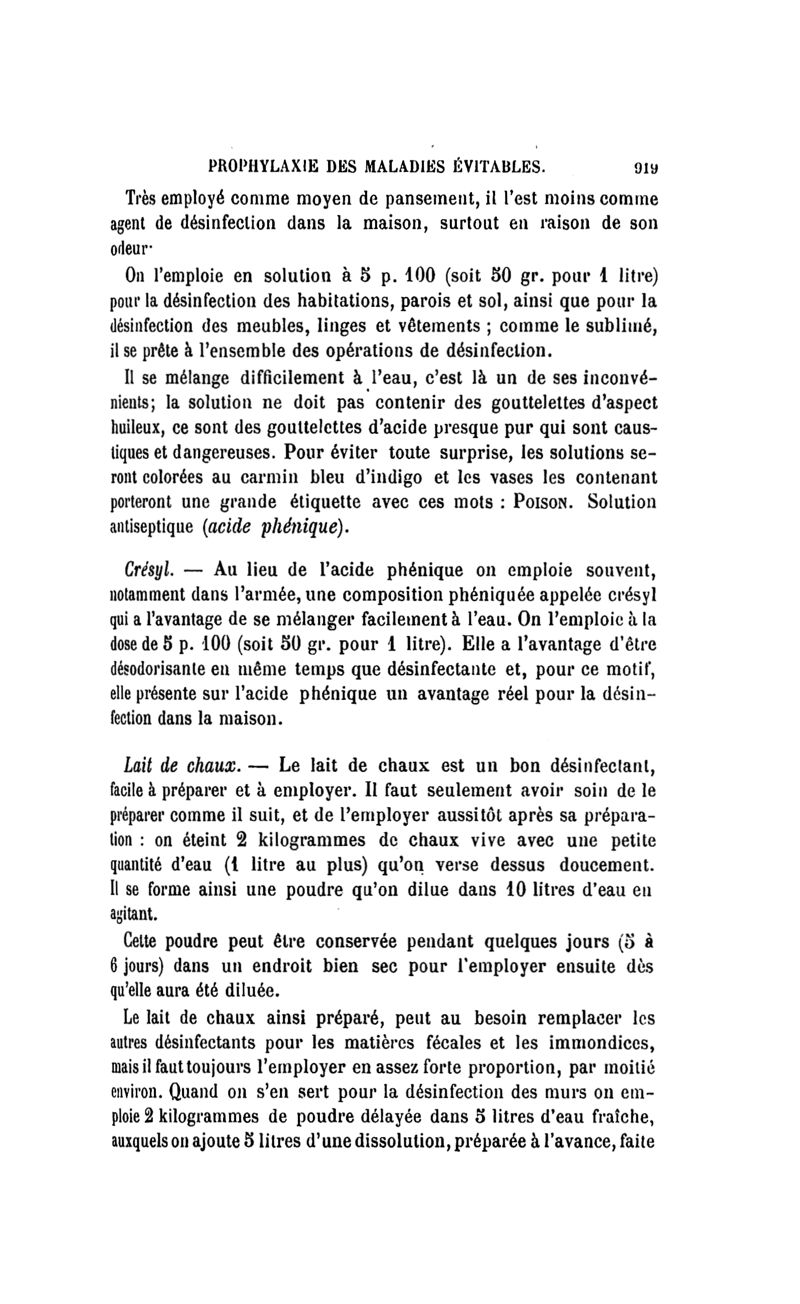 PROPHYLAXIE DES MALADIES ÉVITABLES. 919

Très employé comme moyen de pansement, il l'est moins comme agent de désinfection dans la maison, surtout en raison de son odeur·

On l'emploie en solution à 5 p. 100 (soit 50 gr. pour 1 litre) pour la désinfection des habitations, parois et sol, ainsi que pour la désinfection des meubles, linges et vêtements ; comme le sublimé, il se prête à l'ensemble des opérations de désinfection.

Il se mélange difficilement à l'eau, c'est là un de ses inconvénients; la solution ne doit pas contenir des gouttelettes d'aspect huileux, ce sont des gouttelettes d'acide presque pur qui sont caustiques et dangereuses. Pour éviter toute surprise, les solutions seront colorées au carmin bleu d'indigo et les vases les contenant porteront une grande étiquette avec ces mots : POISON. Solution antiseptique (acide phénique).

Crésyl. — Au lieu de l'acide phénique on emploie souvent, notamment dans l'armée, une composition phéniquée appelée crésyl qui a l'avantage de se mélanger facilement à l'eau. On l'emploie à la dose de 5 p. 100 (soit 50 gr. pour 1 litre). Elle a l'avantage d'être désodorisante en même temps que désinfectante et, pour ce motif, elle présente sur l'acide phénique un avantage réel pour la désinfection dans la maison.

Lait de chaux. — Le lait de chaux est un bon désinfectant, facile à préparer et à employer. Il faut seulement avoir soin de le préparer comme il suit, et de l'employer aussitôt après sa préparation : on éteint 2 kilogrammes de chaux vive avec une petite quantité d'eau (1 litre au plus) qu'on verse dessus doucement. Il se forme ainsi une poudre qu'on dilue dans 10 litres d'eau en agitant.

Cette poudre peut être conservée pendant quelques jours (5 à 6 jours) dans un endroit bien sec pour l'employer ensuite dès qu'elle aura été diluée.

Le lait de chaux ainsi préparé, peut au besoin remplacer les autres désinfectants pour les matières fécales et les immondices, mais il faut toujours l'employer en assez forte proportion, par moitié environ. Quand on s'en sert pour la désinfection des murs on emploie 2 kilogrammes de poudre délayée dans 5 litres d'eau fraîche, auxquels on ajoute 5 litres d'une dissolution, préparée à l'avance, faite